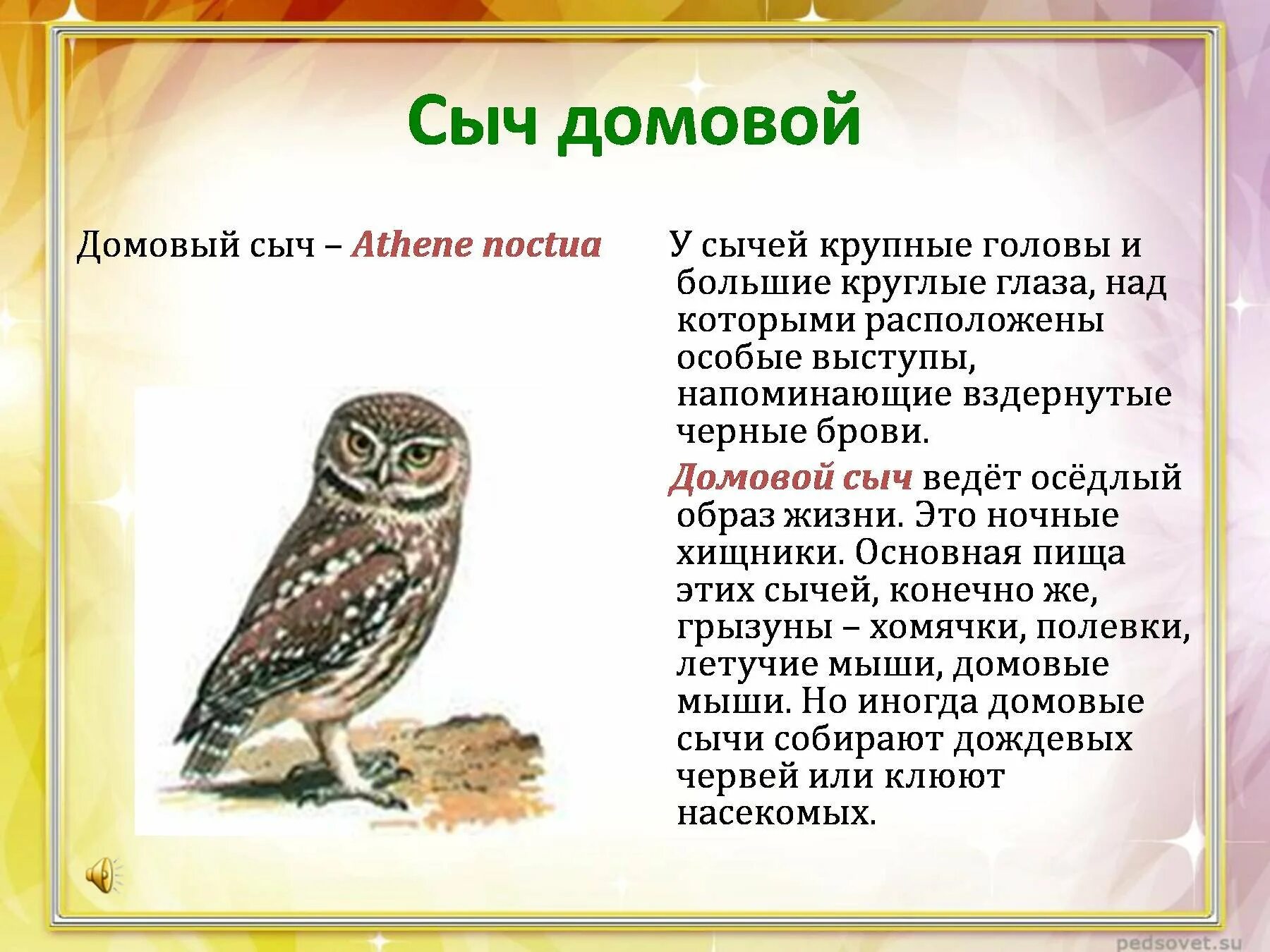 Сыч домовой

Домовый сыч – Athene noctua

У сычей крупные головы и большие круглые глаза, над которыми расположены особые выступы, напоминающие вздернутые черные брови.

Домовой сыч ведёт осёдлый образ жизни. Это ночные хищники. Основная пища этих сычей, конечно же, грызуны – хомячки, полевки, летучие мыши, домовые мыши. Но иногда домовые сычи собирают дождевых червей или клюют насекомых.

pedsovet.su